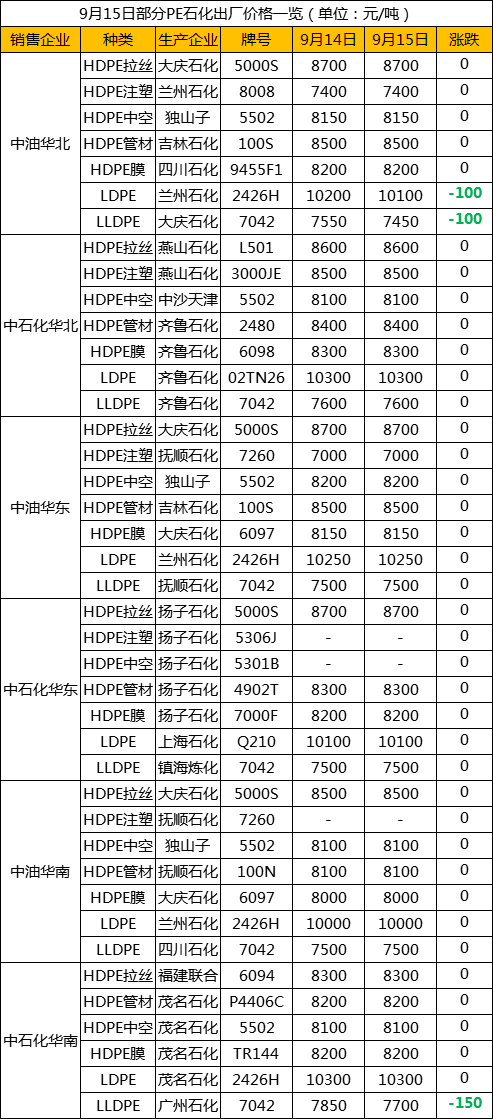 9月15日部分PE石化出厂价格一览（单位：元/吨）

| 销售企业 | 种类 | 生产企业 | 牌号 | 9月14日 | 9月15日 | 涨跌 |
|---|---|---|---|---|---|---|
| 中油华北 | HDPE拉丝 | 大庆石化 | 5000S | 8700 | 8700 | 0 |
| | HDPE注塑 | 兰州石化 | 8008 | 7400 | 7400 | 0 |
| | HDPE中空 | 独山子 | 5502 | 8150 | 8150 | 0 |
| | HDPE管材 | 吉林石化 | 100S | 8500 | 8500 | 0 |
| | HDPE膜 | 四川石化 | 9455F1 | 8200 | 8200 | 0 |
| | LDPE | 兰州石化 | 2426H | 10200 | 10100 | -100 |
| | LLDPE | 大庆石化 | 7042 | 7550 | 7450 | -100 |
| 中石化华北 | HDPE拉丝 | 燕山石化 | L501 | 8600 | 8600 | 0 |
| | HDPE注塑 | 燕山石化 | 3000JE | 8500 | 8500 | 0 |
| | HDPE中空 | 中沙天津 | 5502 | 8100 | 8100 | 0 |
| | HDPE管材 | 齐鲁石化 | 2480 | 8400 | 8400 | 0 |
| | HDPE膜 | 齐鲁石化 | 6098 | 8300 | 8300 | 0 |
| | LDPE | 齐鲁石化 | 02TN26 | 10300 | 10300 | 0 |
| | LLDPE | 齐鲁石化 | 7042 | 7600 | 7600 | 0 |
| 中油华东 | HDPE拉丝 | 大庆石化 | 5000S | 8700 | 8700 | 0 |
| | HDPE注塑 | 抚顺石化 | 7260 | 7000 | 7000 | 0 |
| | HDPE中空 | 独山子 | 5502 | 8200 | 8200 | 0 |
| | HDPE管材 | 吉林石化 | 100S | 8500 | 8500 | 0 |
| | HDPE膜 | 大庆石化 | 6097 | 8150 | 8150 | 0 |
| | LDPE | 兰州石化 | 2426H | 10250 | 10250 | 0 |
| | LLDPE | 抚顺石化 | 7042 | 7500 | 7500 | 0 |
| 中石化华东 | HDPE拉丝 | 扬子石化 | 5000S | 8700 | 8700 | 0 |
| | HDPE注塑 | 扬子石化 | 5306J | - | - | 0 |
| | HDPE中空 | 扬子石化 | 5301B | - | - | 0 |
| | HDPE管材 | 扬子石化 | 4902T | 8300 | 8300 | 0 |
| | HDPE膜 | 扬子石化 | 7000F | 8200 | 8200 | 0 |
| | LDPE | 上海石化 | Q210 | 10100 | 10100 | 0 |
| | LLDPE | 镇海炼化 | 7042 | 7500 | 7500 | 0 |
| 中油华南 | HDPE拉丝 | 大庆石化 | 5000S | 8500 | 8500 | 0 |
| | HDPE注塑 | 抚顺石化 | 7260 | - | - | 0 |
| | HDPE中空 | 独山子 | 5502 | 8100 | 8100 | 0 |
| | HDPE管材 | 抚顺石化 | 100N | 8100 | 8100 | 0 |
| | HDPE膜 | 大庆石化 | 6097 | 8000 | 8000 | 0 |
| | LDPE | 兰州石化 | 2426H | 10000 | 10000 | 0 |
| | LLDPE | 四川石化 | 7042 | 7500 | 7500 | 0 |
| 中石化华南 | HDPE拉丝 | 福建联合 | 6094 | 8300 | 8300 | 0 |
| | HDPE管材 | 茂名石化 | P4406C | 8200 | 8200 | 0 |
| | HDPE中空 | 茂名石化 | 5502 | 8100 | 8100 | 0 |
| | HDPE膜 | 茂名石化 | TR144 | 8200 | 8200 | 0 |
| | LDPE | 茂名石化 | 2426H | 10300 | 10300 | 0 |
| | LLDPE | 广州石化 | 7042 | 7850 | 7700 | -150 |